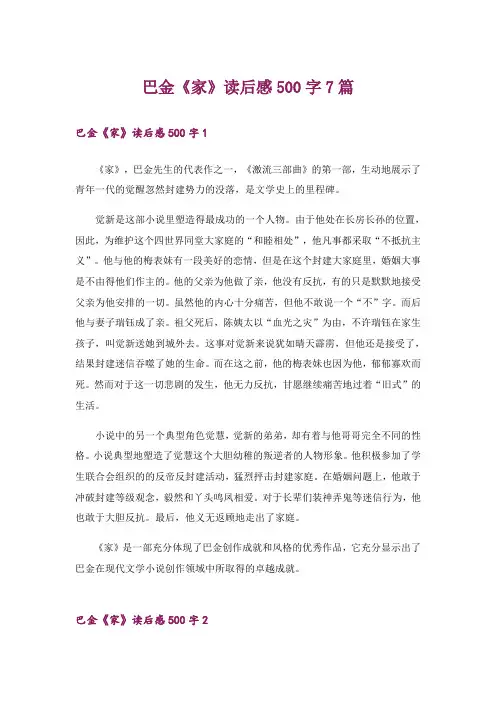 巴金《家》读后感500字7篇

巴金《家》读后感500字1

《家》，巴金先生的代表作之一，《激流三部曲》的第一部，生动地展示了青年一代的觉醒忽然封建势力的没落，是文学史上的里程碑。

觉新是这部小说里塑造得最成功的一个人物。由于他处在长房长孙的位置，因此，为维护这个四世界同堂大家庭的“和睦相处”，他凡事都采取“不抵抗主义”。他与他的梅表妹有一段美好的恋情，但是在这个封建大家庭里，婚姻大事是不由得他们作主的。他的父亲为他做了亲，他没有反抗，有的只是默默地接受父亲为他安排的一切。虽然他的内心十分痛苦，但他不敢说一个“不”字。而后他与妻子瑞钰成了亲。祖父死后，陈姨太以“血光之灾”为由，不许瑞钰在家生孩子，叫觉新送她到城外去。这事对觉新来说犹如晴天霹雳，但他还是接受了，结果封建迷信吞噬了她的生命。而在这之前，他的梅表妹也因为他，郁郁寡欢而死。然而对于这一切悲剧的发生，他无力反抗，甘愿继续痛苦地过着“旧式”的生活。

小说中的另一个典型角色觉慧，觉新的弟弟，却有着与他哥哥完全不同的性格。小说典型地塑造了觉慧这个大胆幼稚的叛逆者的人物形象。他积极参加了学生联合会组织的的反帝反封建活动，猛烈抨击封建家庭。在婚姻问题上，他敢于冲破封建等级观念，毅然和丫头鸣凤相爱。对于长辈们装神弄鬼等迷信行为，他也敢于大胆反抗。最后，他义无返顾地走出了家庭。

《家》是一部充分体现了巴金创作成就和风格的优秀作品，它充分显示出了巴金在现代文学小说创作领域中所取得的卓越成就。

巴金《家》读后感500字2